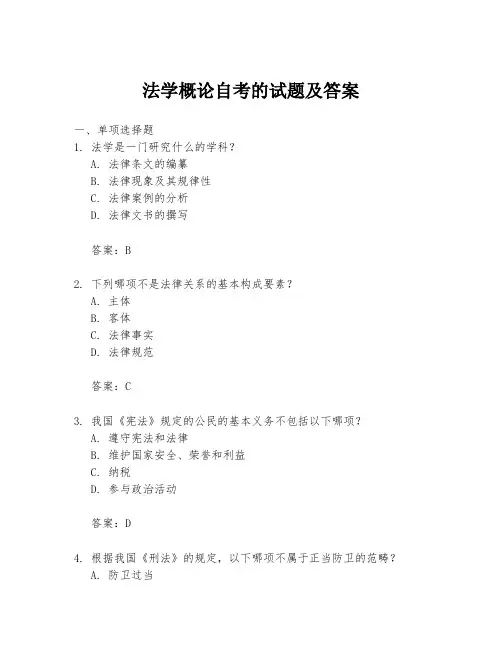 法学概论自考的试题及答案

一、单项选择题

1. 法学是一门研究什么的学科？
A. 法律条文的编纂
B. 法律现象及其规律性
C. 法律案例的分析
D. 法律文书的撰写

答案：B

2. 下列哪项不是法律关系的基本构成要素？
A. 主体
B. 客体
C. 法律事实
D. 法律规范

答案：C

3. 我国《宪法》规定的公民的基本义务不包括以下哪项？
A. 遵守宪法和法律
B. 维护国家安全、荣誉和利益
C. 纳税
D. 参与政治活动

答案：D

4. 根据我国《刑法》的规定，以下哪项不属于正当防卫的范畴？
A. 防卫过当